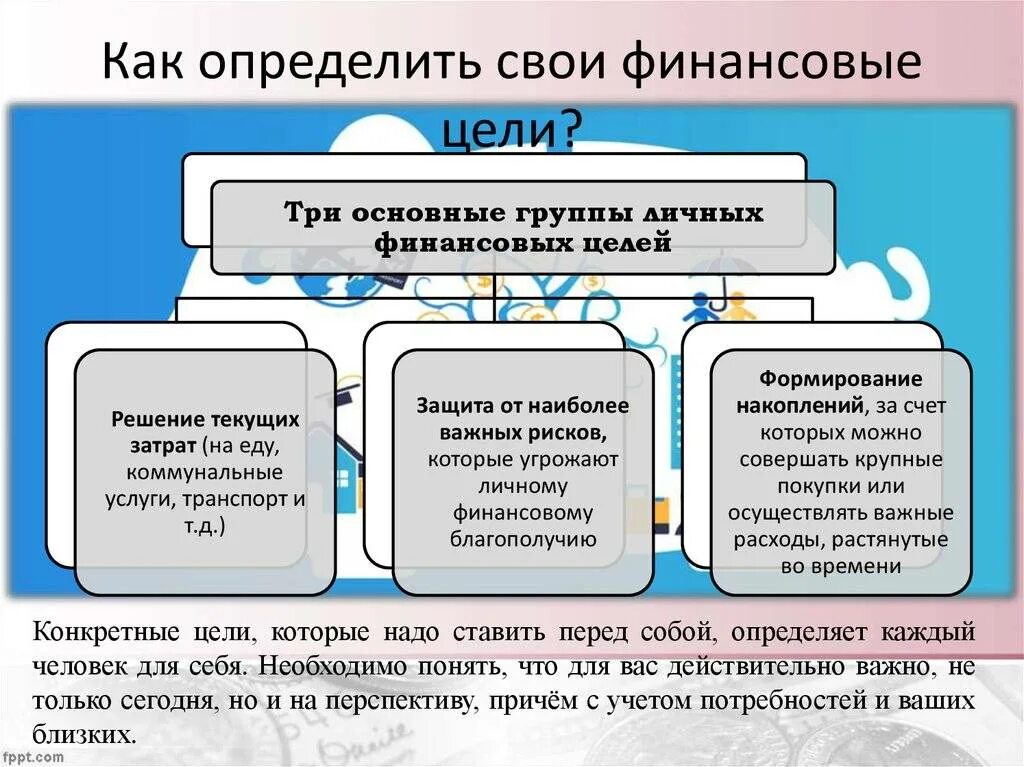 Как определить свои финансовые цели?

Три основные группы личных финансовых целей

Решение текущих затрат (на еду, коммунальные услуги, транспорт и т.д.)

Защита от наиболее важных рисков, которые угрожают личному финансовому благополучию

Формирование накоплений, за счет которых можно совершать крупные покупки или осуществлять важные расходы, растянутые во времени

Конкретные цели, которые надо ставить перед собой, определяет каждый человек для себя. Необходимо понять, что для вас действительно важно, не только сегодня, но и на перспективу, причём с учетом потребностей и ваших близких.

fppt.com